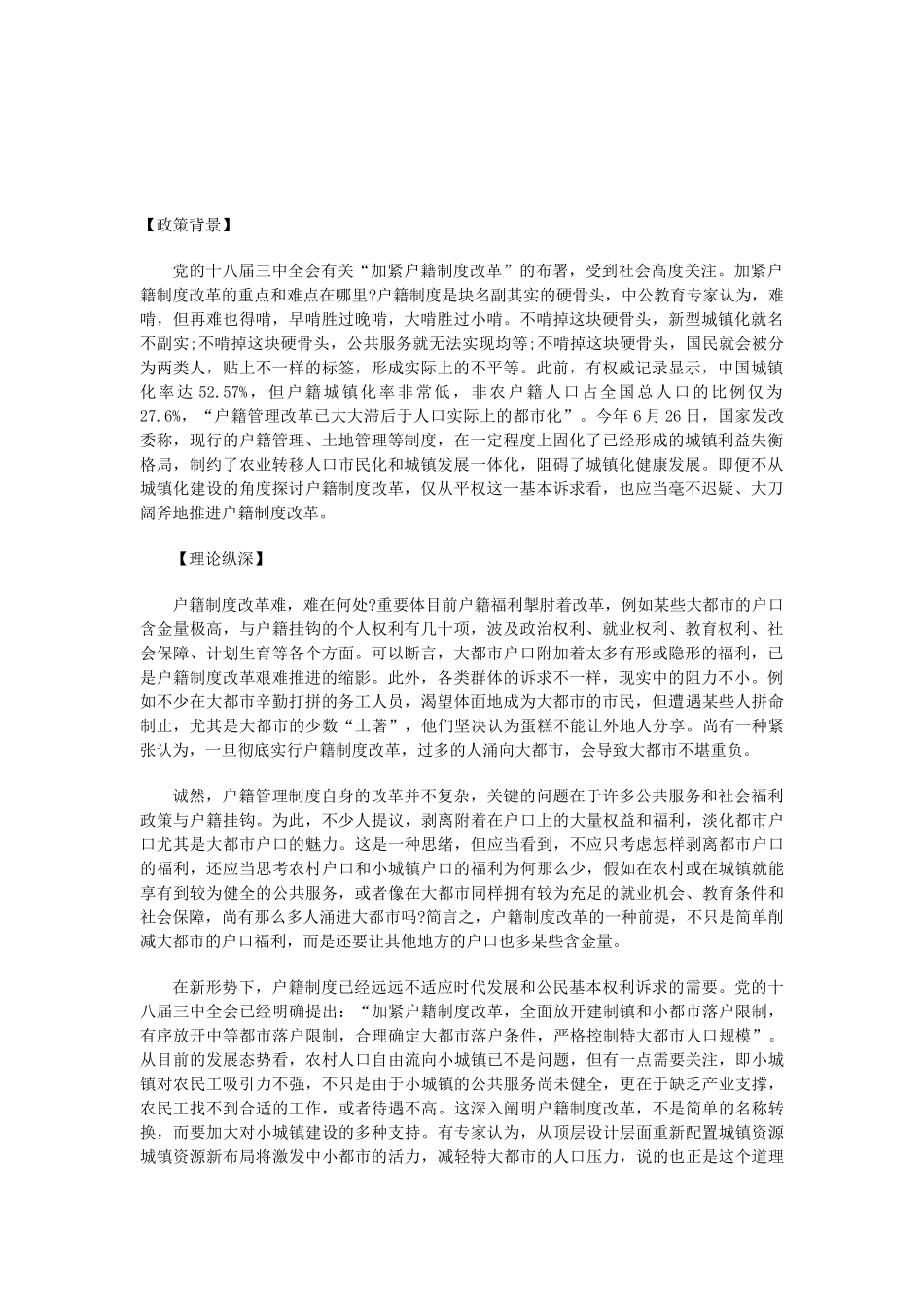 【政策背景】

党的十八届三中全会有关“加紧户籍制度改革”的布署，受到社会高度关注。加紧户籍制度改革的重点和难点在哪里?户籍制度是块名副其实的硬骨头，中公教育专家认为，难啃，但再难也得啃，早啃胜过晚啃，大啃胜过小啃。不啃掉这块硬骨头，新型城镇化就名不副实;不啃掉这块硬骨头，公共服务就无法实现均等;不啃掉这块硬骨头，国民就会被分为两类人，贴上不一样的标签，形成实际上的不平等。此前，有权威记录显示，中国城镇化率达 52.57%，但户籍城镇化率非常低，非农户籍人口占全国总人口的比例仅为 27.6%，“户籍管理改革已大大滞后于人口实际上的都市化”。今年 6 月 26 日，国家发改委称，现行的户籍管理、土地管理等制度，在一定程度上固化了已经形成的城镇利益失衡格局，制约了农业转移人口市民化和城镇发展一体化，阻碍了城镇化健康发展。即便不从城镇化建设的角度探讨户籍制度改革，仅从平权这一基本诉求看，也应当毫不迟疑、大刀阔斧地推进户籍制度改革。

【理论纵深】

户籍制度改革难，难在何处?重要体目前户籍福利掣肘着改革，例如某些大都市的户口含金量极高，与户籍挂钩的个人权利有几十项，波及政治权利、就业权利、教育权利、社会保障、计划生育等各个方面。可以断言，大都市户口附加着太多有形或隐形的福利，已是户籍制度改革艰难推进的缩影。此外，各类群体的诉求不一样，现实中的阻力不小。例如不少在大都市辛勤打拼的务工人员，渴望体面地成为大都市的市民，但遭遇某些人拼命制止，尤其是大都市的少数“土著”，他们坚决认为蛋糕不能让外地人分享。尚有一种紧张认为，一旦彻底实行户籍制度改革，过多的人涌向大都市，会导致大都市不堪重负。

诚然，户籍管理制度自身的改革并不复杂，关键的问题在于许多公共服务和社会福利政策与户籍挂钩。为此，不少人提议，剥离附着在户口上的大量权益和福利，淡化都市户口尤其是大都市户口的魅力。这是一种思绪，但应当看到，不应只考虑怎样剥离都市户口的福利，还应当思考农村户口和小城镇户口的福利为何那么少，假如在农村或在城镇就能享有到较为健全的公共服务，或者像在大都市同样拥有较为充足的就业机会、教育条件和社会保障，尚有那么多人涌进大都市吗?简言之，户籍制度改革的一种前提，不只是简单削减大都市的户口福利，而是还要让其他地方的户口也多某些含金量。

在新形势下，户籍制度已经远远不适应时代发展和公民基本权利诉求的需要。党的十八届三中全会已经明确提出：“加紧户籍制度改革，全面放开建制镇和小都市落户限制，有序放开中等都市落户限制，合理确定大都市落户条件，严格控制特大都市人口规模”。从目前的发展态势看，农村人口自由流向小城镇已不是问题，但有一点需要关注，即小城镇对农民工吸引力不强，不只是由于小城镇的公共服务尚未健全，更在于缺乏产业支撑，农民工找不到合适的工作，或者待遇不高。这深入阐明户籍制度改革，不是简单的名称转换，而要加大对小城镇建设的多种支持。有专家认为，从顶层设计层面重新配置城镇资源城镇资源新布局将激发中小都市的活力，减轻特大都市的人口压力，说的也正是这个道理